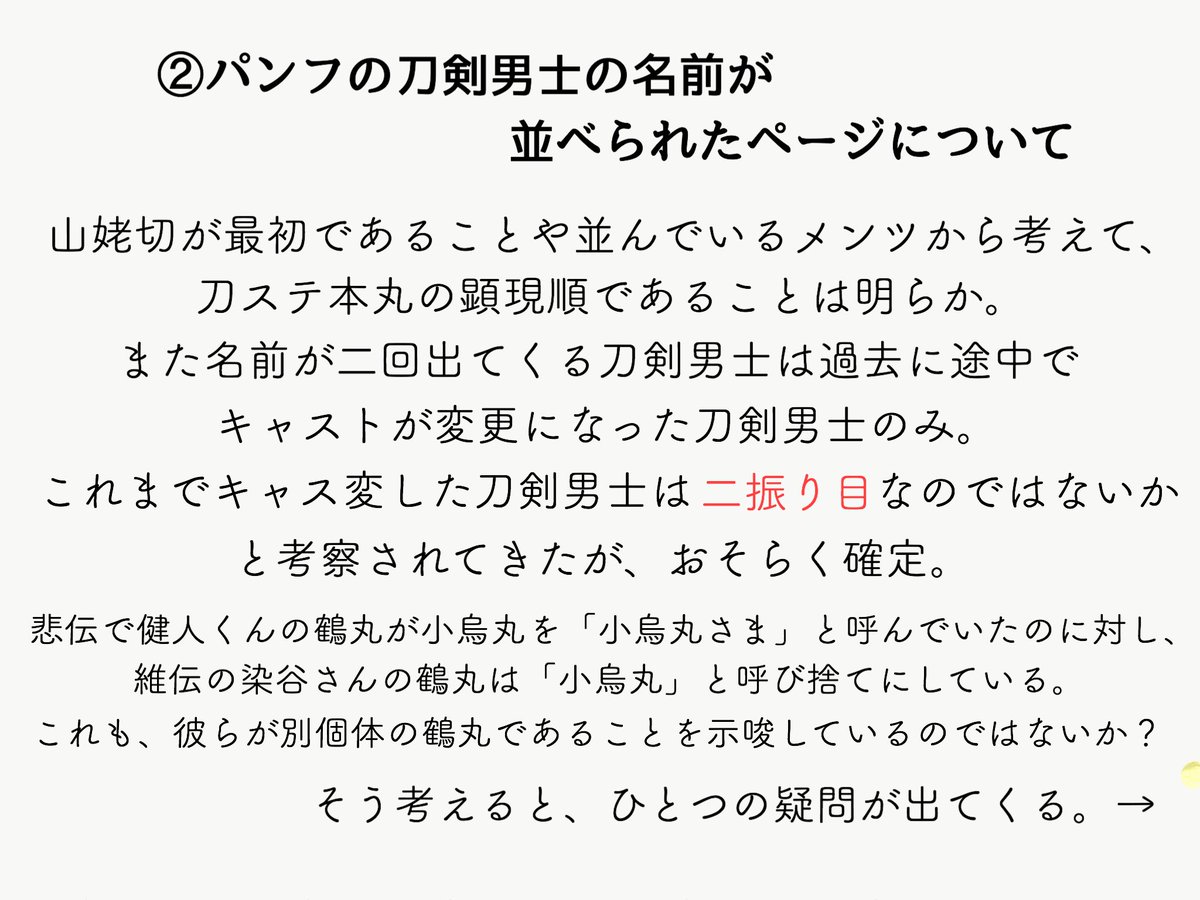 ②パンフの刀剣男士の名前が
並べられたページについて

山姥切が最初であることや並んでいるメンツから考えて、
刀ステ本丸の顕現順であることは明らか。
また名前が二回出てくる刀剣男士は過去に途中で
キャストが変更になった刀剣男士のみ。
これまでキャス変した刀剣男士は二振り目なのではないか
と考察されてきたが、おそらく確定。

悲伝で健人くんの鶴丸が小烏丸を「小烏丸さま」と呼んでいたのに対し、
維伝の染谷さんの鶴丸は「小烏丸」と呼び捨てにしている。
これも、彼らが別個体の鶴丸であることを示唆しているのではないか？

そう考えると、ひとつの疑問が出てくる。→